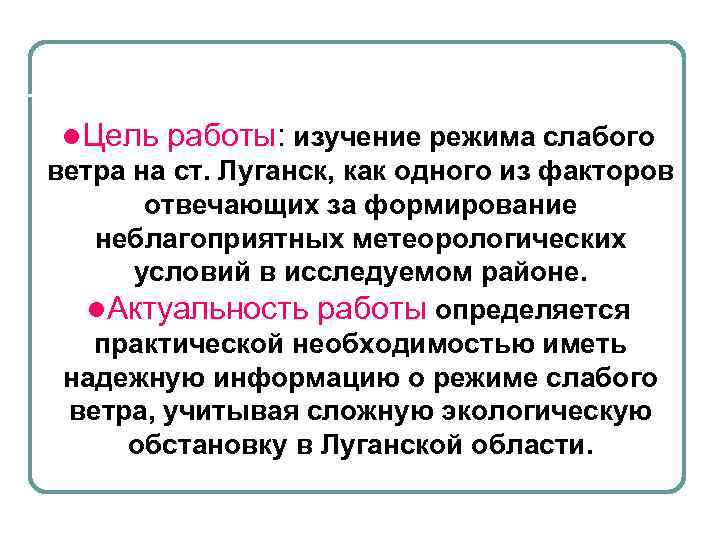 ●Цель работы: изучение режима слабого ветра на ст. Луганск, как одного из факторов отвечающих за формирование неблагоприятных метеорологических условий в исследуемом районе.

●Актуальность работы определяется практической необходимостью иметь надежную информацию о режиме слабого ветра, учитывая сложную экологическую обстановку в Луганской области.